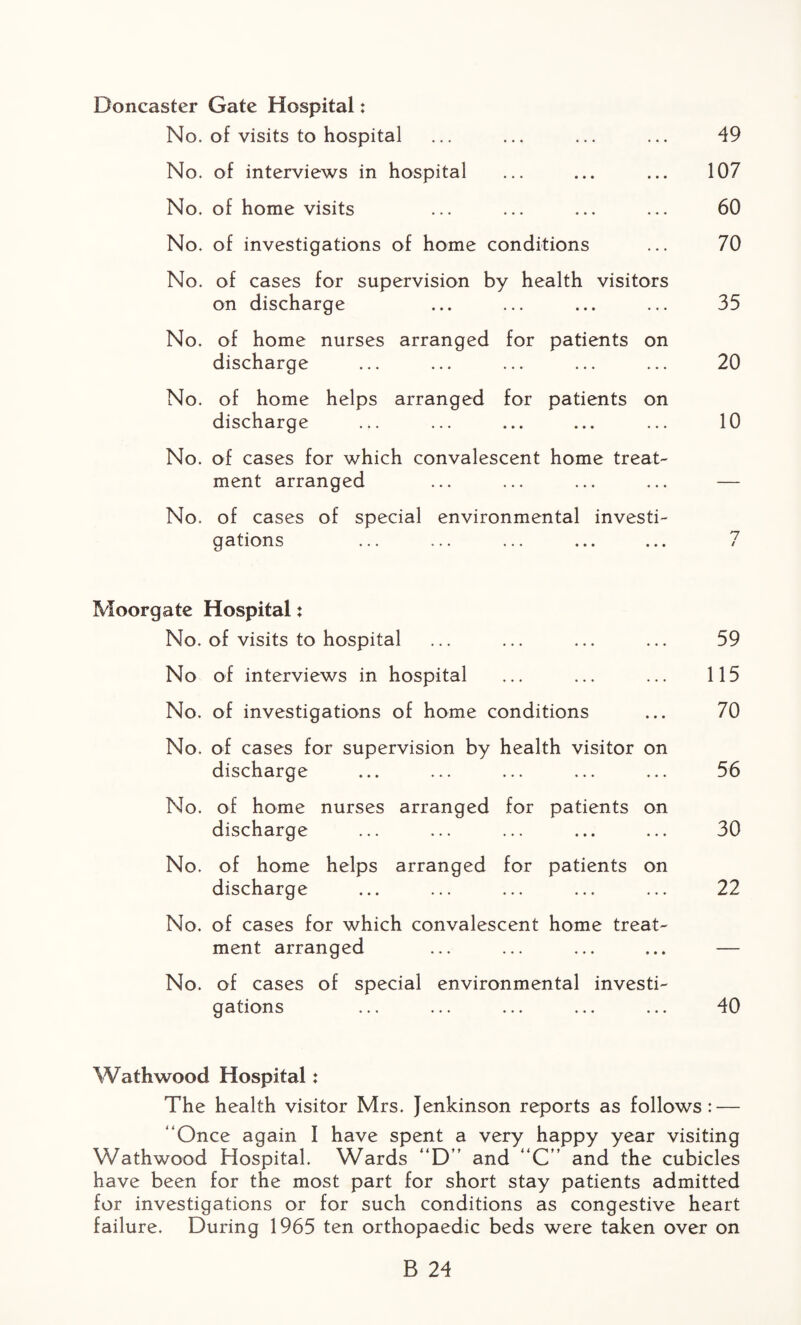 Doncaster Gate Hospital:

No. of visits to hospital ... ... ... ... 49

No. of interviews in hospital ... ... ... 107

No. of home visits ... ... ... ... 60

No. of investigations of home conditions ... 70

No. of cases for supervision by health visitors on discharge ... ... ... ... 35

No. of home nurses arranged for patients on discharge ... ... ... ... ... 20

No. of home helps arranged for patients on discharge ... ... ... ... ... 10

No. of cases for which convalescent home treatment arranged ... ... ... ... —

No. of cases of special environmental investigations ... ... ... ... ... 7

Moorgate Hospital:

No. of visits to hospital ... ... ... ... 59

No of interviews in hospital ... ... ... 115

No. of investigations of home conditions ... 70

No. of cases for supervision by health visitor on discharge ... ... ... ... ... 56

No. of home nurses arranged for patients on discharge ... ... ... ... ... 30

No. of home helps arranged for patients on discharge ... ... ... ... ... 22

No. of cases for which convalescent home treatment arranged ... ... ... ... —

No. of cases of special environmental investigations ... ... ... ... ... 40

Wathwood Hospital:

The health visitor Mrs. Jenkinson reports as follows:—

"Once again I have spent a very happy year visiting Wathwood Hospital. Wards "D" and "C" and the cubicles have been for the most part for short stay patients admitted for investigations or for such conditions as congestive heart failure. During 1965 ten orthopaedic beds were taken over on

B 24